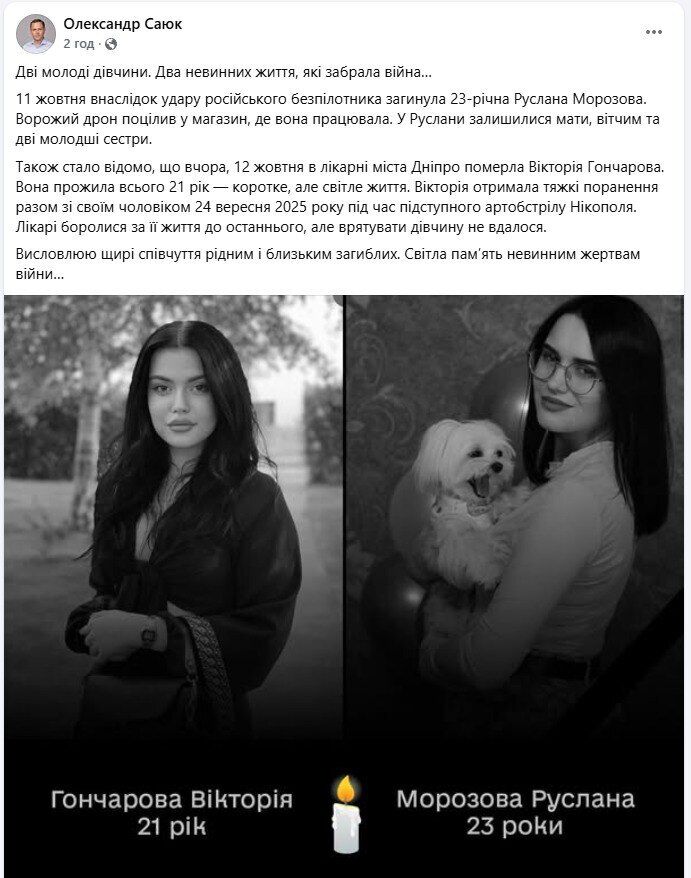 Олександр Саюк
2 год · 

Дві молоді дівчини. Два невинних життя, які забрала війна...

11 жовтня внаслідок удару російського безпілотника загинула 23-річна Руслана Морозова. Ворожий дрон поцілив у магазин, де вона працювала. У Руслани залишилися мати, вітчим та дві молодші сестри.

Також стало відомо, що вчора, 12 жовтня в лікарні міста Дніпро померла Вікторія Гончарова. Вона прожила всього 21 рік — коротке, але світле життя. Вікторія отримала тяжкі поранення разом зі своїм чоловіком 24 вересня 2025 року під час підступного артобстрілу Нікополя. Лікарі боролися за її життя до останнього, але врятувати дівчину не вдалося.

Висловлюю щирі співчуття рідним і близьким загиблих. Світла пам'ять невинним жертвам війни...

Гончарова Вікторія
21 рік

Морозова Руслана
23 роки